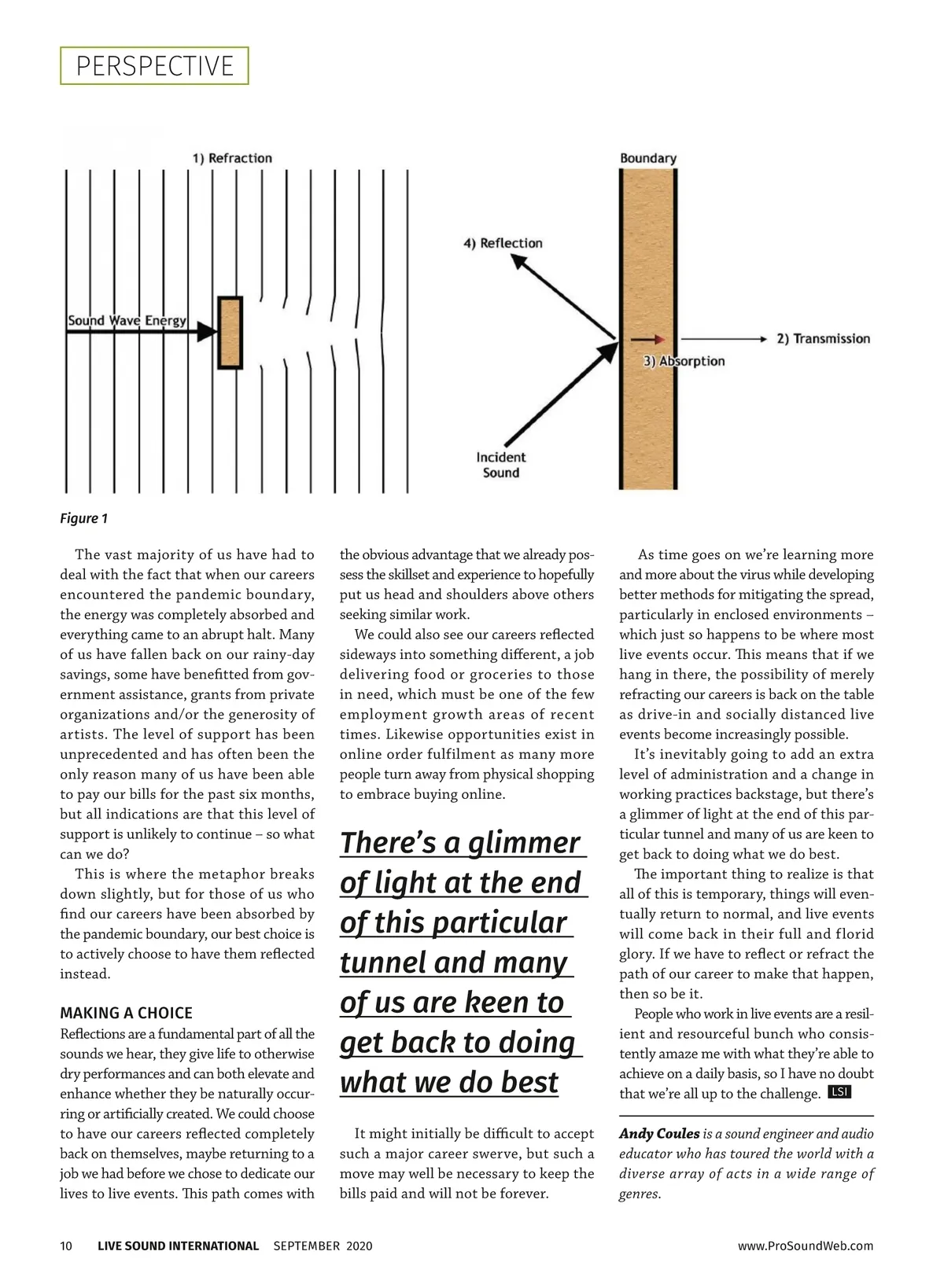 PERSPECTIVE

1) Refraction

Sound Wave Energy

Boundary

4) Reflection

2) Transmission

3) Absorption

Incident Sound

Figure 1

The vast majority of us have had to deal with the fact that when our careers encountered the pandemic boundary, the energy was completely absorbed and everything came to an abrupt halt. Many of us have fallen back on our rainy-day savings, some have benefitted from government assistance, grants from private organizations and/or the generosity of artists. The level of support has been unprecedented and has often been the only reason many of us have been able to pay our bills for the past six months, but all indications are that this level of support is unlikely to continue – so what can we do?

This is where the metaphor breaks down slightly, but for those of us who find our careers have been absorbed by the pandemic boundary, our best choice is to actively choose to have them reflected instead.

MAKING A CHOICE

Reflections are a fundamental part of all the sounds we hear, they give life to otherwise dry performances and can both elevate and enhance whether they be naturally occurring or artificially created. We could choose to have our careers reflected completely back on themselves, maybe returning to a job we had before we chose to dedicate our lives to live events. This path comes with the obvious advantage that we already possess the skillset and experience to hopefully put us head and shoulders above others seeking similar work.

We could also see our careers reflected sideways into something different, a job delivering food or groceries to those in need, which must be one of the few employment growth areas of recent times. Likewise opportunities exist in online order fulfilment as many more people turn away from physical shopping to embrace buying online.

There's a glimmer of light at the end of this particular tunnel and many of us are keen to get back to doing what we do best

It might initially be difficult to accept such a major career swerve, but such a move may well be necessary to keep the bills paid and will not be forever.

As time goes on we're learning more and more about the virus while developing better methods for mitigating the spread, particularly in enclosed environments – which just so happens to be where most live events occur. This means that if we hang in there, the possibility of merely refracting our careers is back on the table as drive-in and socially distanced live events become increasingly possible.

It's inevitably going to add an extra level of administration and a change in working practices backstage, but there's a glimmer of light at the end of this particular tunnel and many of us are keen to get back to doing what we do best.

The important thing to realize is that all of this is temporary, things will eventually return to normal, and live events will come back in their full and florid glory. If we have to reflect or refract the path of our career to make that happen, then so be it.

People who work in live events are a resilient and resourceful bunch who consistently amaze me with what they're able to achieve on a daily basis, so I have no doubt that we're all up to the challenge. LSI

Andy Coules is a sound engineer and audio educator who has toured the world with a diverse array of acts in a wide range of genres.

10 LIVE SOUND INTERNATIONAL SEPTEMBER 2020 www.ProSoundWeb.com